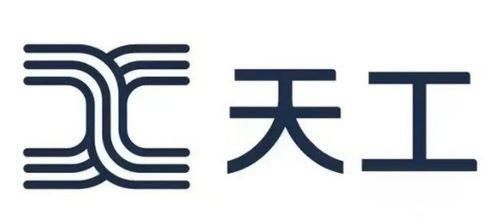 天工